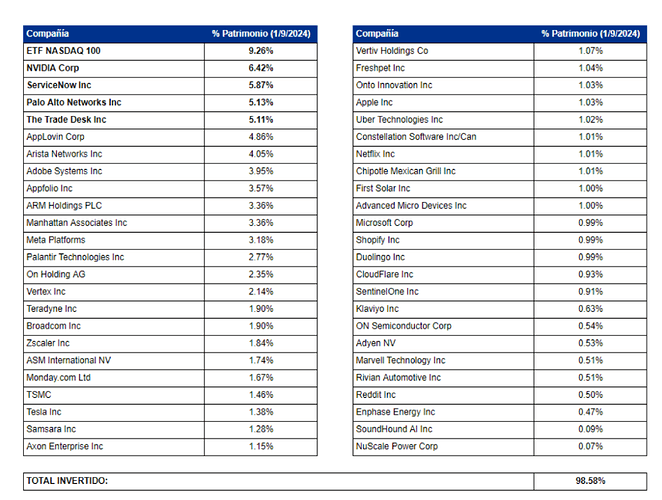 | Compañía | % Patrimonio (1/9/2024) |
|---|---|
| ETF NASDAQ 100 | 9.26% |
| NVIDIA Corp | 6.42% |
| ServiceNow Inc | 5.87% |
| Palo Alto Networks Inc | 5.13% |
| The Trade Desk Inc | 5.11% |
| AppLovin Corp | 4.86% |
| Arista Networks Inc | 4.05% |
| Adobe Systems Inc | 3.95% |
| Appfolio Inc | 3.57% |
| ARM Holdings PLC | 3.36% |
| Manhattan Associates Inc | 3.36% |
| Meta Platforms | 3.18% |
| Palantir Technologies Inc | 2.77% |
| On Holding AG | 2.35% |
| Vertex Inc | 2.14% |
| Teradyne Inc | 1.90% |
| Broadcom Inc | 1.90% |
| Zscaler Inc | 1.84% |
| ASM International NV | 1.74% |
| Monday.com Ltd | 1.67% |
| TSMC | 1.46% |
| Tesla Inc | 1.38% |
| Samsara Inc | 1.28% |
| Axon Enterprise Inc | 1.15% |

| Compañía | % Patrimonio (1/9/2024) |
|---|---|
| Vertiv Holdings Co | 1.07% |
| Freshpet Inc | 1.04% |
| Onto Innovation Inc | 1.03% |
| Apple Inc | 1.03% |
| Uber Technologies Inc | 1.02% |
| Constellation Software Inc/Can | 1.01% |
| Netflix Inc | 1.01% |
| Chipotle Mexican Grill Inc | 1.01% |
| First Solar Inc | 1.00% |
| Advanced Micro Devices Inc | 1.00% |
| Microsoft Corp | 0.99% |
| Shopify Inc | 0.99% |
| Duolingo Inc | 0.99% |
| CloudFlare Inc | 0.93% |
| SentinelOne Inc | 0.91% |
| Klaviyo Inc | 0.63% |
| ON Semiconductor Corp | 0.54% |
| Adyen NV | 0.53% |
| Marvell Technology Inc | 0.51% |
| Rivian Automotive Inc | 0.51% |
| Reddit Inc | 0.50% |
| Enphase Energy Inc | 0.47% |
| SoundHound AI Inc | 0.09% |
| NuScale Power Corp | 0.07% |

| TOTAL INVERTIDO: | 98.58% |
|---|---|